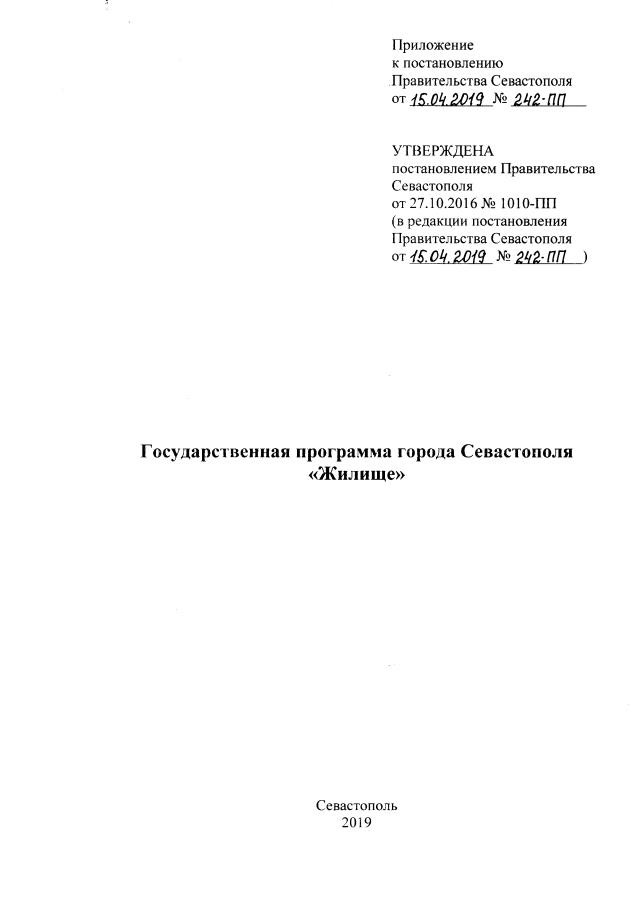 Приложение
к постановлению
Правительства Севастополя
от 15.04.2019 № 242-ПП

УТВЕРЖДЕНА
постановлением Правительства
Севастополя
от 27.10.2016 № 1010-ПП
(в редакции постановления
Правительства Севастополя
от 15.04.2019 № 242-ПП )

Государственная программа города Севастополя
«Жилище»

Севастополь
2019